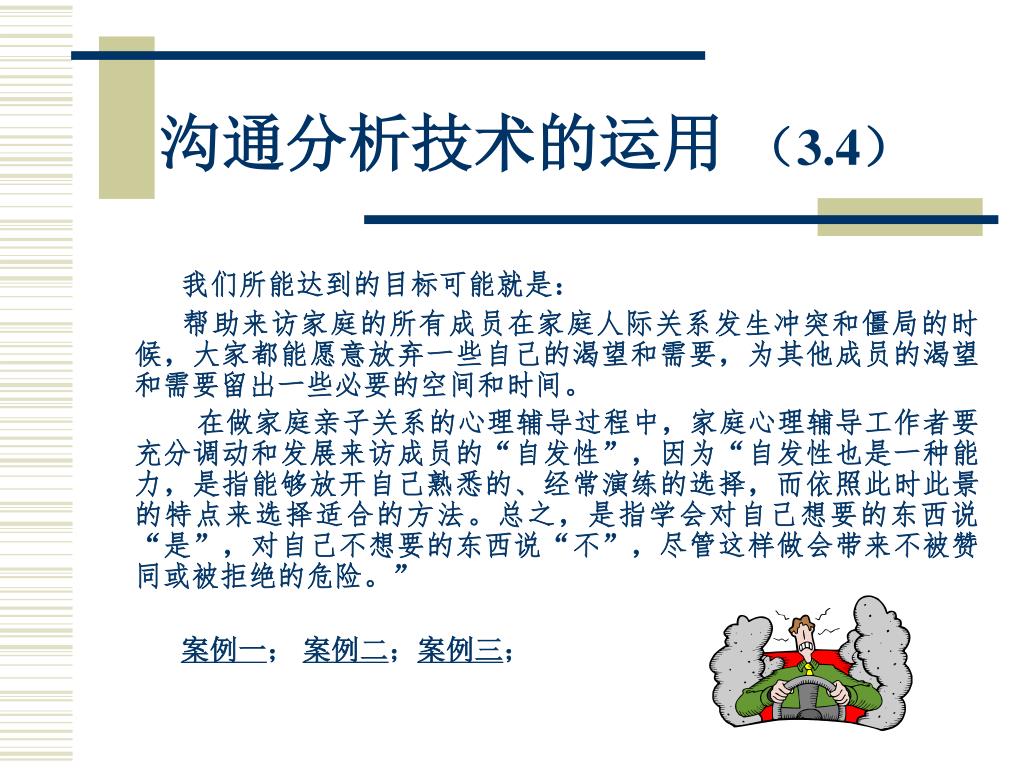 沟通分析技术的运用 （3.4）

我们所能达到的目标可能就是：

帮助来访家庭的所有成员在家庭人际关系发生冲突和僵局的时候，大家都能愿意放弃一些自己的渴望和需要，为其他成员的渴望和需要留出一些必要的空间和时间。

在做家庭亲子关系的心理辅导过程中，家庭心理辅导工作者要充分调动和发展来访成员的“自发性”，因为“自发性也是一种能力，是指能够放开自己熟悉的、经常演练的选择，而依照此时此景的特点来选择适合的方法。总之，是指学会对自己想要的东西说“是”，对自己不想要的东西说“不”，尽管这样做会带来不被赞同或被拒绝的危险。”

案例一； 案例二；案例三；